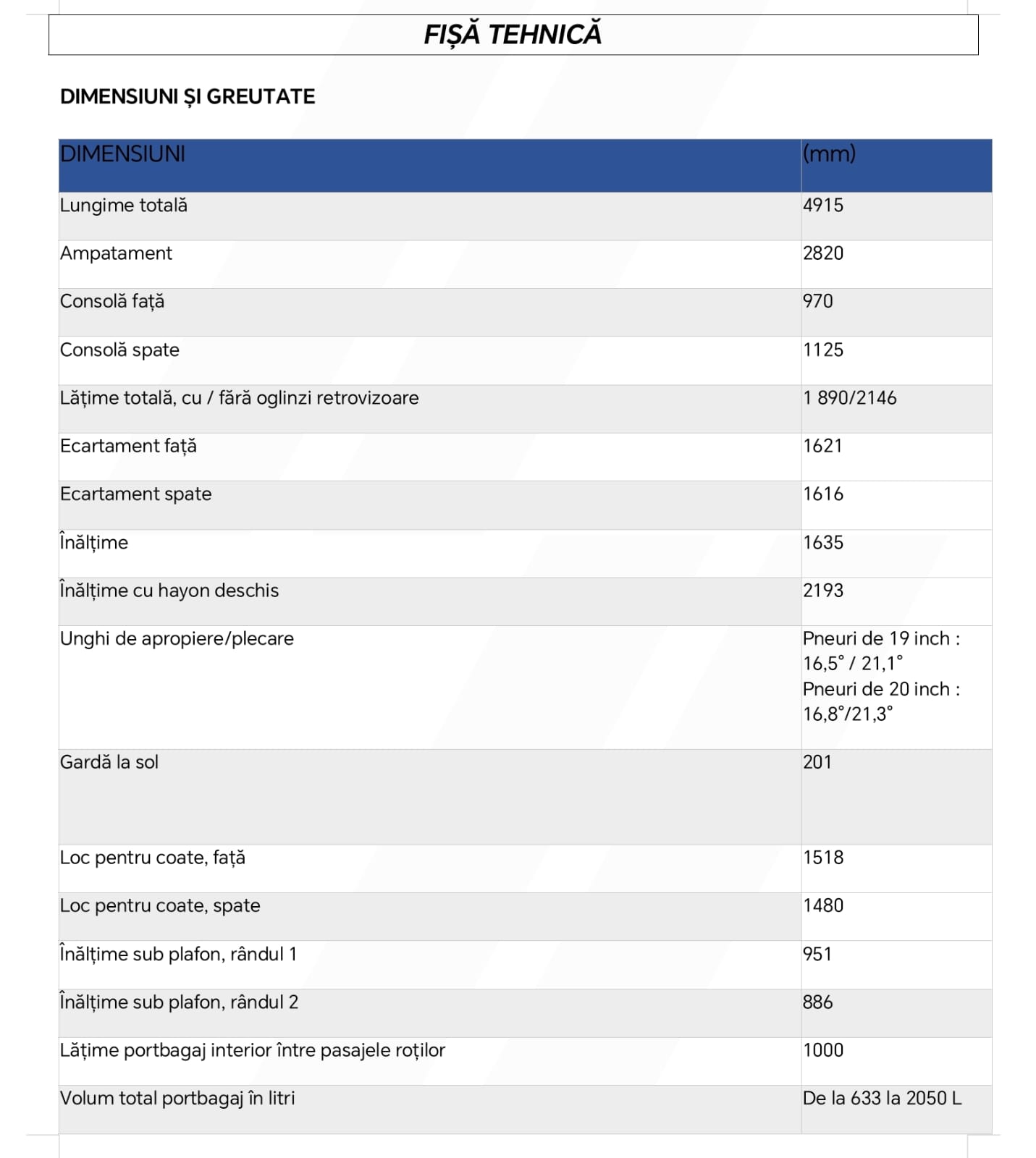 FIȘĂ TEHNICĂ

DIMENSIUNI ȘI GREUTATE

| DIMENSIUNI | (mm) |
|---|---|
| Lungime totală | 4915 |
| Ampatament | 2820 |
| Consolă față | 970 |
| Consolă spate | 1125 |
| Lățime totală, cu / fără oglinzi retrovizoare | 1 890/2146 |
| Ecartament față | 1621 |
| Ecartament spate | 1616 |
| Înălțime | 1635 |
| Înălțime cu hayon deschis | 2193 |
| Unghi de apropiere/plecare | Pneuri de 19 inch : 16,5° / 21,1° Pneuri de 20 inch : 16,8°/21,3° |
| Gardă la sol | 201 |
| Loc pentru coate, față | 1518 |
| Loc pentru coate, spate | 1480 |
| Înălțime sub plafon, rândul 1 | 951 |
| Înălțime sub plafon, rândul 2 | 886 |
| Lățime portbagaj interior între pasajele roților | 1000 |
| Volum total portbagaj în litri | De la 633 la 2050 L |